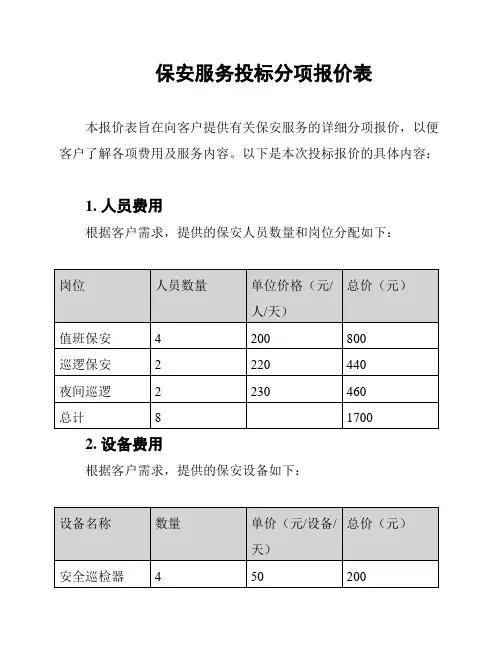 保安服务投标分项报价表

本报价表旨在向客户提供有关保安服务的详细分项报价，以便客户了解各项费用及服务内容。以下是本次投标报价的具体内容：

1. 人员费用

根据客户需求，提供的保安人员数量和岗位分配如下：

| 岗位 | 人员数量 | 单位价格（元/人/天） | 总价（元） |
|---|---|---|---|
| 值班保安 | 4 | 200 | 800 |
| 巡逻保安 | 2 | 220 | 440 |
| 夜间巡逻 | 2 | 230 | 460 |
| 总计 | 8 | | 1700 |

2. 设备费用

根据客户需求，提供的保安设备如下：

| 设备名称 | 数量 | 单价（元/设备/天） | 总价（元） |
|---|---|---|---|
| 安全巡检器 | 4 | 50 | 200 |